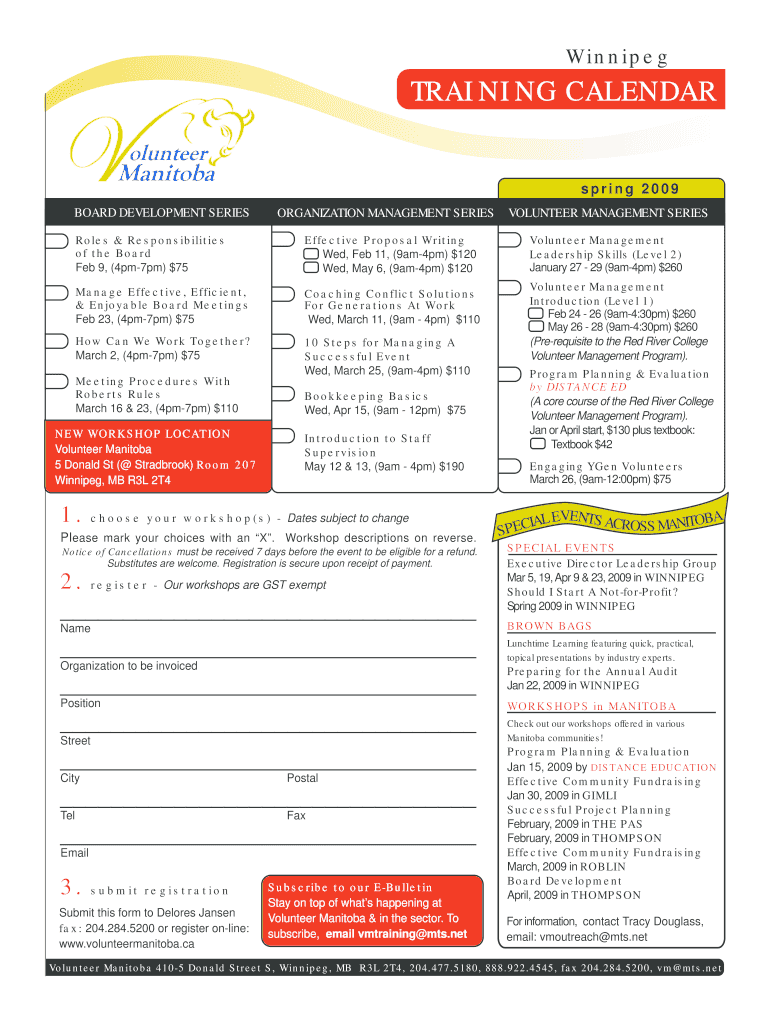 Winnipeg

TRAINING CALENDAR

Volunteer Manitoba

spring 2009

BOARD DEVELOPMENT SERIES

Roles & Responsibilities of the Board
Feb 9, (4pm-7pm) $75

Manage Effective, Efficient, & Enjoyable Board Meetings
Feb 23, (4pm-7pm) $75

How Can We Work Together?
March 2, (4pm-7pm) $75

Meeting Procedures With Roberts Rules
March 16 & 23, (4pm-7pm) $110

NEW WORKSHOP LOCATION
Volunteer Manitoba
5 Donald St (@ Stradbrook) Room 207
Winnipeg, MB R3L 2T4

ORGANIZATION MANAGEMENT SERIES

Effective Proposal Writing
Wed, Feb 11, (9am-4pm) $120
Wed, May 6, (9am-4pm) $120

Coaching Conflict Solutions For Generations At Work
Wed, March 11, (9am - 4pm) $110

10 Steps for Managing A Successful Event
Wed, March 25, (9am-4pm) $110

Bookkeeping Basics
Wed, Apr 15, (9am - 12pm) $75

Introduction to Staff Supervision
May 12 & 13, (9am - 4pm) $190

VOLUNTEER MANAGEMENT SERIES

Volunteer Management Leadership Skills (Level 2)
January 27 - 29 (9am-4pm) $260

Volunteer Management Introduction (Level 1)
Feb 24 - 26 (9am-4:30pm) $260
May 26 - 28 (9am-4:30pm) $260
(Pre-requisite to the Red River College Volunteer Management Program).

Program Planning & Evaluation by DISTANCE ED
(A core course of the Red River College Volunteer Management Program).
Jan or April start, $130 plus textbook:
Textbook $42

Engaging YGen Volunteers
March 26, (9am-12:00pm) $75

1. choose your workshop(s) - Dates subject to change
Please mark your choices with an "X". Workshop descriptions on reverse.
Notice of Cancellations must be received 7 days before the event to be eligible for a refund. Substitutes are welcome. Registration is secure upon receipt of payment.

2. register - Our workshops are GST exempt

Name

Organization to be invoiced

Position

Street

City Postal

Tel Fax

Email

3. submit registration
Submit this form to Delores Jansen fax: 204.284.5200 or register on-line: www.volunteermanitoba.ca

Subscribe to our E-Bulletin
Stay on top of what's happening at Volunteer Manitoba & in the sector. To subscribe, email vmtraining@mts.net

SPECIAL EVENTS ACROSS MANITOBA

SPECIAL EVENTS
Executive Director Leadership Group
Mar 5, 19, Apr 9 & 23, 2009 in WINNIPEG
Should I Start A Not-for-Profit?
Spring 2009 in WINNIPEG

BROWN BAGS
Lunchtime Learning featuring quick, practical, topical presentations by industry experts.
Preparing for the Annual Audit
Jan 22, 2009 in WINNIPEG

WORKSHOPS in MANITOBA
Check out our workshops offered in various Manitoba communities!
Program Planning & Evaluation
Jan 15, 2009 by DISTANCE EDUCATION
Effective Community Fundraising
Jan 30, 2009 in GIMLI
Successful Project Planning
February, 2009 in THE PAS
February, 2009 in THOMPSON
Effective Community Fundraising
March, 2009 in ROBLIN
Board Development
April, 2009 in THOMPSON

For information, contact Tracy Douglass, email: vmoutreach@mts.net

Volunteer Manitoba 410-5 Donald Street S, Winnipeg, MB R3L 2T4, 204.477.5180, 888.922.4545, fax 204.284.5200, vm@mts.net